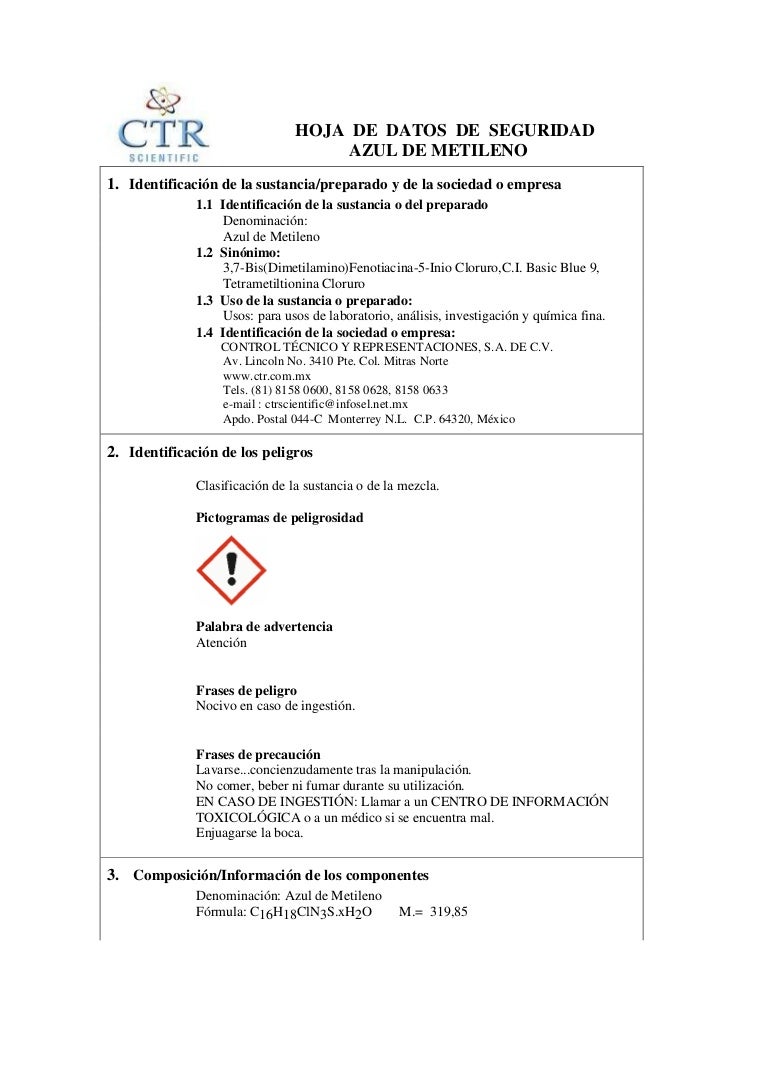 CTR
SCIENTIFIC

HOJA DE DATOS DE SEGURIDAD
AZUL DE METILENO

1. Identificación de la sustancia/preparado y de la sociedad o empresa

1.1 Identificación de la sustancia o del preparado
Denominación:
Azul de Metileno

1.2 Sinónimo:
3,7-Bis(Dimetilamino)Fenotiacina-5-Inio Cloruro,C.I. Basic Blue 9, Tetrametiltionina Cloruro

1.3 Uso de la sustancia o preparado:
Usos: para usos de laboratorio, análisis, investigación y química fina.

1.4 Identificación de la sociedad o empresa:
CONTROL TÉCNICO Y REPRESENTACIONES, S.A. DE C.V.
Av. Lincoln No. 3410 Pte. Col. Mitras Norte
www.ctr.com.mx
Tels. (81) 8158 0600, 8158 0628, 8158 0633
e-mail : ctrscientific@infosel.net.mx
Apdo. Postal 044-C Monterrey N.L. C.P. 64320, México

2. Identificación de los peligros

Clasificación de la sustancia o de la mezcla.

Pictogramas de peligrosidad

Palabra de advertencia
Atención

Frases de peligro
Nocivo en caso de ingestión.

Frases de precaución
Lavarse...concienzudamente tras la manipulación.
No comer, beber ni fumar durante su utilización.
EN CASO DE INGESTIÓN: Llamar a un CENTRO DE INFORMACIÓN TOXICOLÓGICA o a un médico si se encuentra mal.
Enjuagarse la boca.

3. Composición/Información de los componentes

Denominación: Azul de Metileno
Fórmula: $C_{16}H_{18}ClN_3S.xH_2O$ M.= 319,85